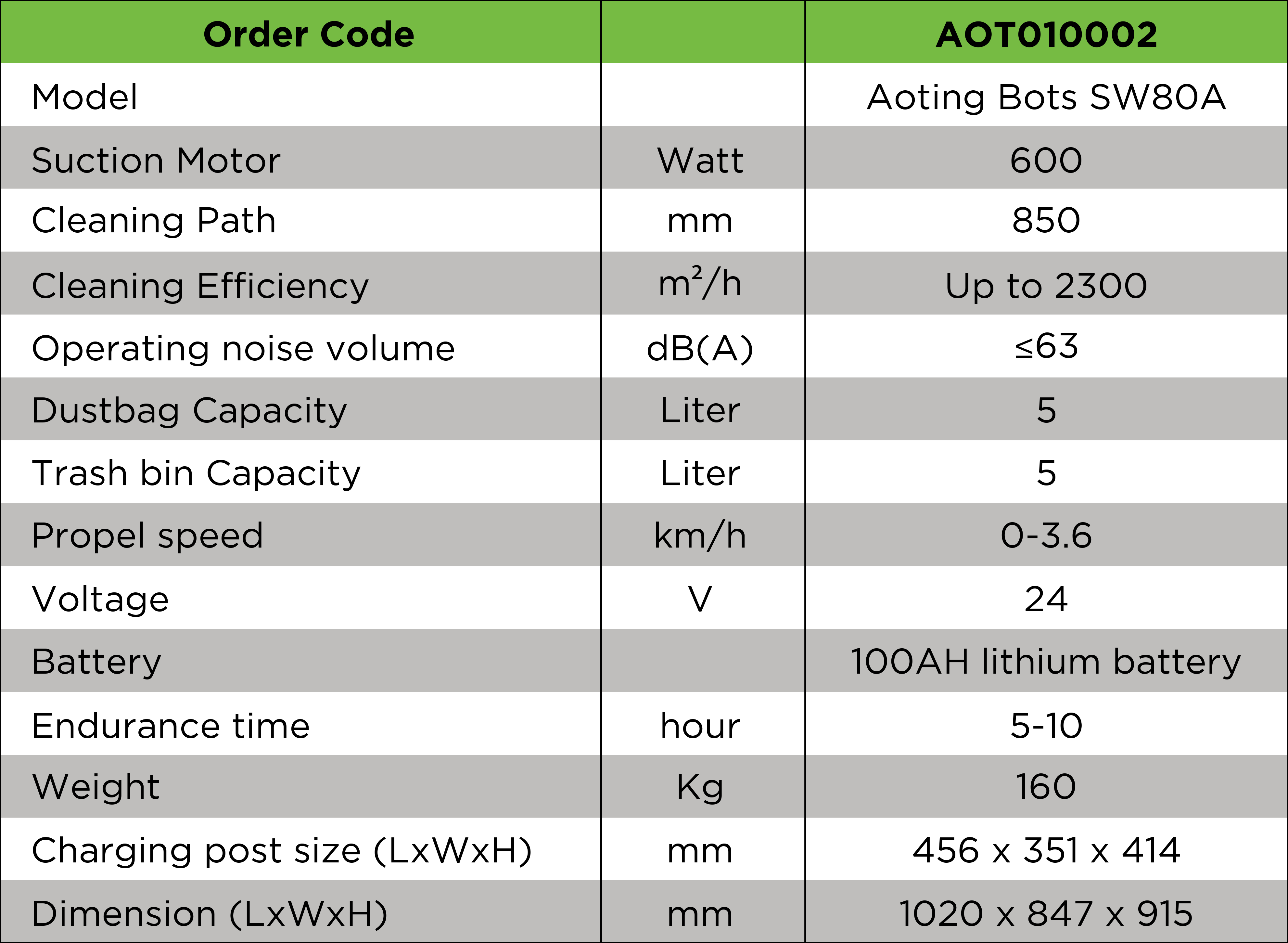 | Order Code | | AOT010002 |
|---|---|---|
| Model | | Aoting Bots SW80A |
| Suction Motor | Watt | 600 |
| Cleaning Path | mm | 850 |
| Cleaning Efficiency | $m^2/h$ | Up to 2300 |
| Operating noise volume | dB(A) | ≤63 |
| Dustbag Capacity | Liter | 5 |
| Trash bin Capacity | Liter | 5 |
| Propel speed | km/h | 0-3.6 |
| Voltage | V | 24 |
| Battery | | 100AH lithium battery |
| Endurance time | hour | 5-10 |
| Weight | Kg | 160 |
| Charging post size (LxWxH) | mm | 456 x 351 x 414 |
| Dimension (LxWxH) | mm | 1020 x 847 x 915 |